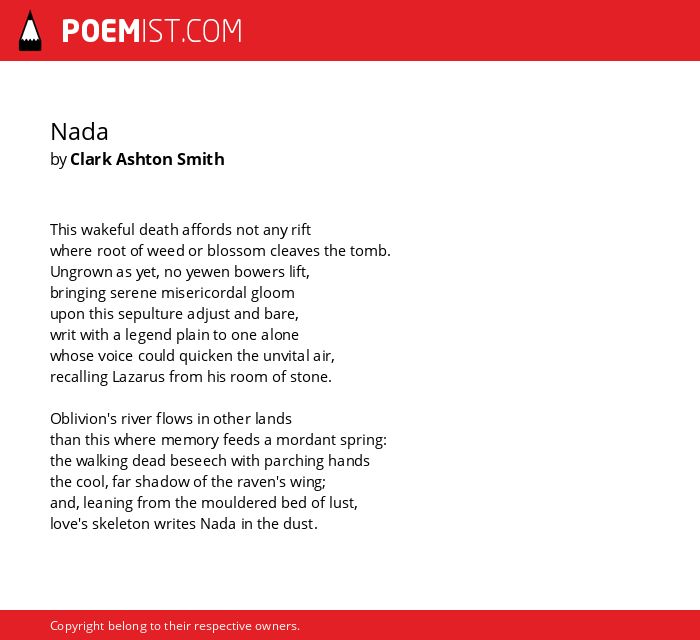 POEMIST.COM

Nada
by Clark Ashton Smith

This wakeful death affords not any rift
where root of weed or blossom cleaves the tomb.
Ungrown as yet, no yewen bowers lift,
bringing serene misericordal gloom
upon this sepulture adjust and bare,
writ with a legend plain to one alone
whose voice could quicken the unvital air,
recalling Lazarus from his room of stone.

Oblivion's river flows in other lands
than this where memory feeds a mordant spring:
the walking dead beseech with parching hands
the cool, far shadow of the raven's wing;
and, leaning from the mouldered bed of lust,
love's skeleton writes Nada in the dust.

Copyright belong to their respective owners.